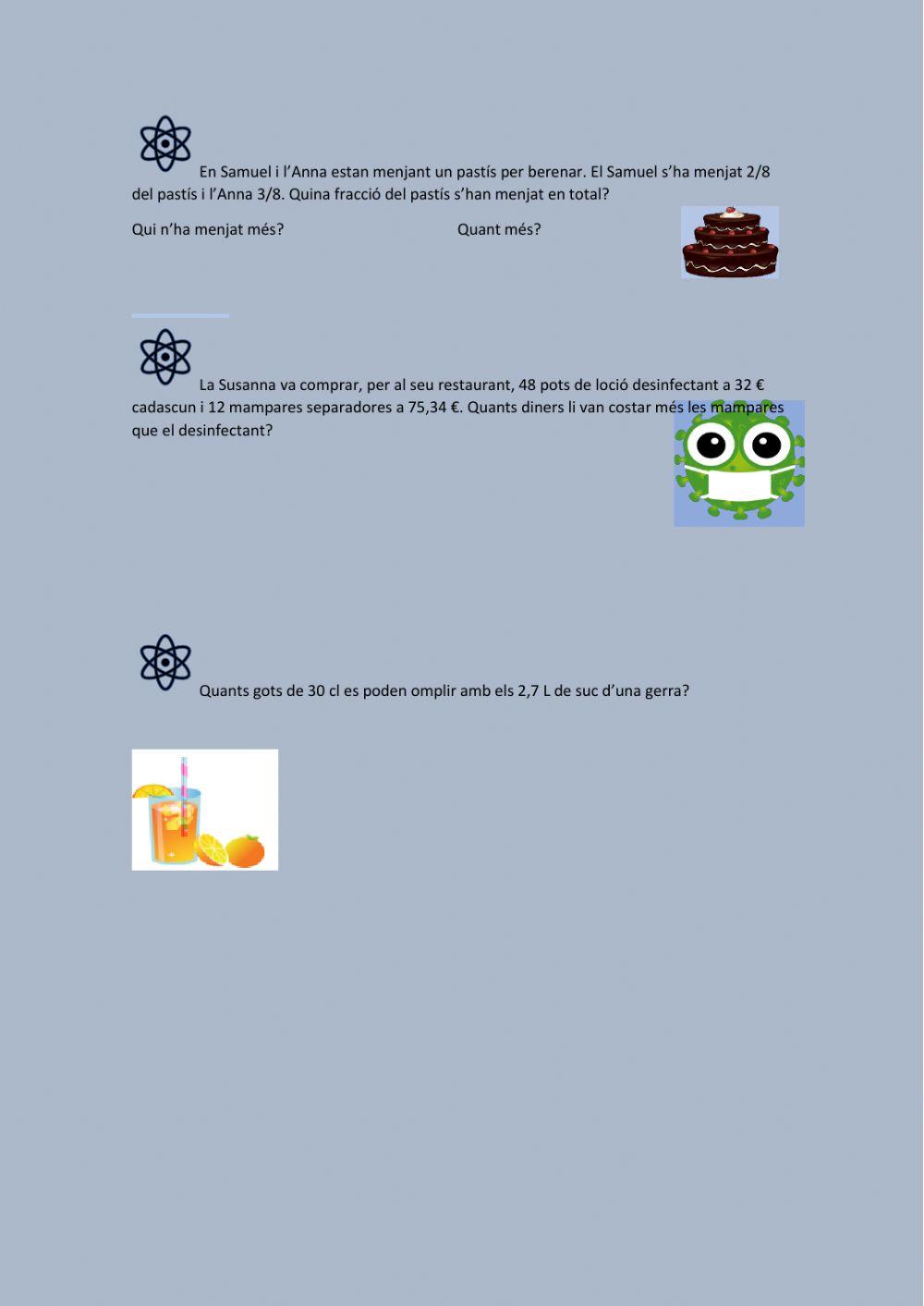 En Samuel i l'Anna estan menjant un pastís per berenar. El Samuel s'ha menjat 2/8 del pastís i l'Anna 3/8. Quina fracció del pastís s'han menjat en total?

Qui n'ha menjat més?

Quant més?

La Susanna va comprar, per al seu restaurant, 48 pots de loció desinfectant a 32 € cadascun i 12 mampares separadores a 75,34 €. Quants diners li van costar més les mampares que el desinfectant?

Quants gots de 30 cl es poden omplir amb els 2,7 L de suc d'una gerra?